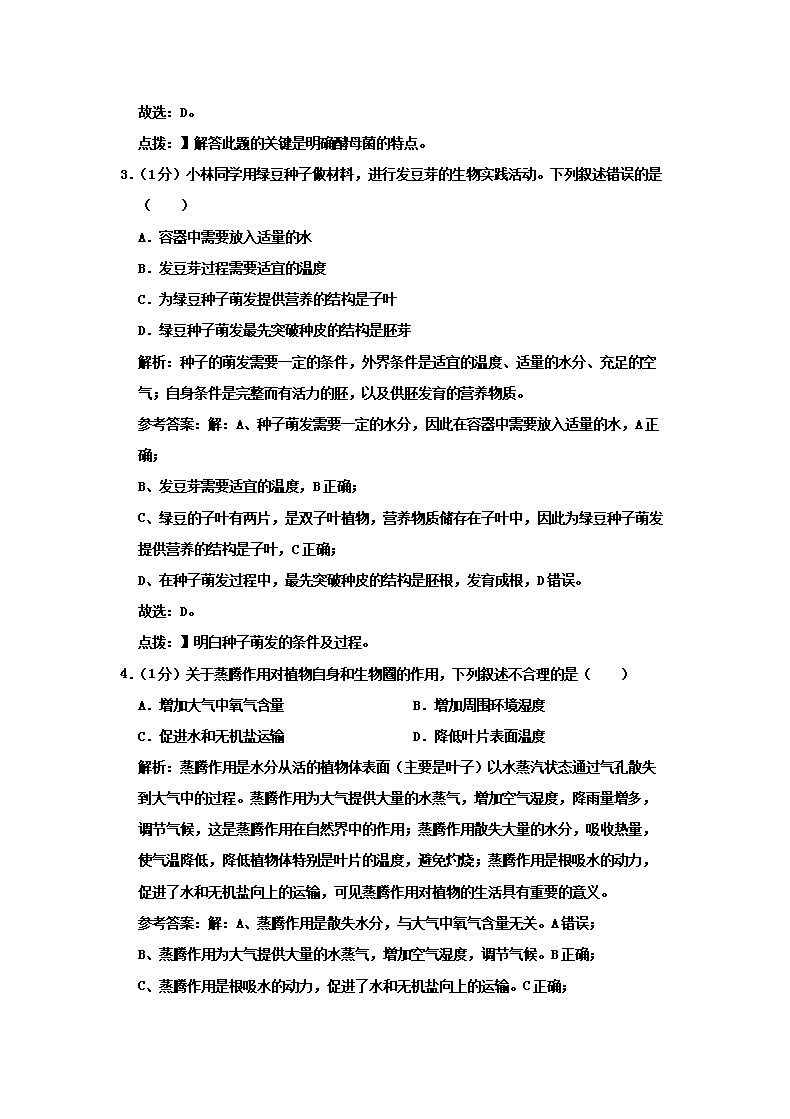 故选：D。

点拨：】解答此题的关键是明确酵母菌的特点。

3.（1分）小林同学用绿豆种子做材料，进行发豆芽的生物实践活动。下列叙述错误的是（　　）

A．容器中需要放入适量的水

B．发豆芽过程需要适宜的温度

C．为绿豆种子萌发提供营养的结构是子叶

D．绿豆种子萌发最先突破种皮的结构是胚芽

解析：种子的萌发需要一定的条件，外界条件是适宜的温度、适量的水分、充足的空气；自身条件是完整而有活力的胚，以及供胚发育的营养物质。

参考答案：解：A、种子萌发需要一定的水分，因此在容器中需要放入适量的水，A正确；

B、发豆芽需要适宜的温度，B正确；

C、绿豆的子叶有两片，是双子叶植物，营养物质储存在子叶中，因此为绿豆种子萌发提供营养的结构是子叶，C正确；

D、在种子萌发过程中，最先突破种皮的结构是胚根，发育成根，D错误。

故选：D。

点拨：】明白种子萌发的条件及过程。

4.（1分）关于蒸腾作用对植物自身和生物圈的作用，下列叙述不合理的是（　　）

A．增加大气中氧气含量　　　　B．增加周围环境湿度

C．促进水和无机盐运输　　　　D．降低叶片表面温度

解析：蒸腾作用是水分从活的植物体表面（主要是叶子）以水蒸汽状态通过气孔散失到大气中的过程。蒸腾作用为大气提供大量的水蒸气，增加空气湿度，降雨量增多，调节气候，这是蒸腾作用在自然界中的作用；蒸腾作用散失大量的水分，吸收热量，使气温降低，降低植物体特别是叶片的温度，避免灼烧；蒸腾作用是根吸水的动力，促进了水和无机盐向上的运输，可见蒸腾作用对植物的生活具有重要的意义。

参考答案：解：A、蒸腾作用是散失水分，与大气中氧气含量无关。A错误；

B、蒸腾作用为大气提供大量的水蒸气，增加空气湿度，调节气候。B正确；

C、蒸腾作用是根吸水的动力，促进了水和无机盐向上的运输。C正确；